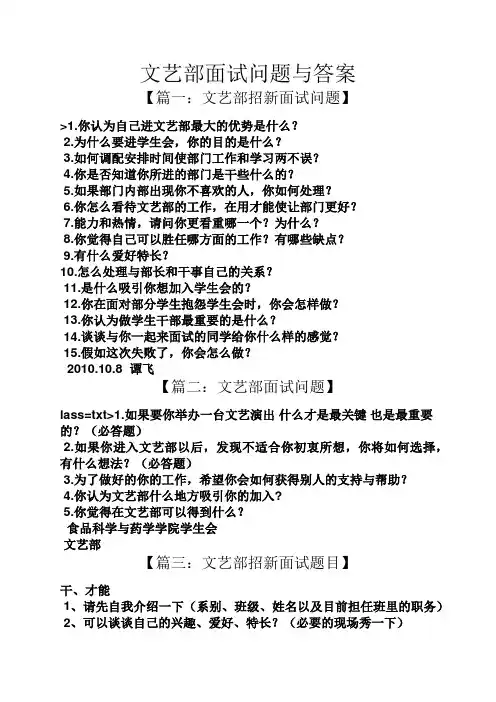 文艺部面试问题与答案

【篇一：文艺部招新面试问题】

>1.你认为自己进文艺部最大的优势是什么？
2.为什么要进学生会，你的目的是什么？
3.如何调配安排时间使部门工作和学习两不误？
4.你是否知道你所进的部门是干些什么的？
5.如果部门内部出现你不喜欢的人，你如何处理？
6.你怎么看待文艺部的工作，在用才能使让部门更好？
7.能力和热情，请问你更看重哪一个？为什么？
8.你觉得自己可以胜任哪方面的工作？有哪些缺点？
9.有什么爱好特长？
10.怎么处理与部长和干事自己的关系？
11.是什么吸引你想加入学生会的？
12.你在面对部分学生抱怨学生会时，你会怎样做？
13.你认为做学生干部最重要的是什么？
14.谈谈与你一起来面试的同学给你什么样的感觉？
15.假如这次失败了，你会怎么做？
2010.10.8 谭飞

【篇二：文艺部面试问题】

lass=txt>1.如果要你举办一台文艺演出 什么才是最关键 也是最重要的？（必答题）
2.如果你进入文艺部以后，发现不适合你初衷所想，你将如何选择，有什么想法？（必答题）
3.为了做好的你的工作，希望你会如何获得别人的支持与帮助？
4.你认为文艺部什么地方吸引你的加入？
5.你觉得在文艺部可以得到什么？
食品科学与药学学院学生会
文艺部

【篇三：文艺部招新面试题目】

干、才能
1、请先自我介绍一下（系别、班级、姓名以及目前担任班里的职务）
2、可以谈谈自己的兴趣、爱好、特长？（必要的现场秀一下）